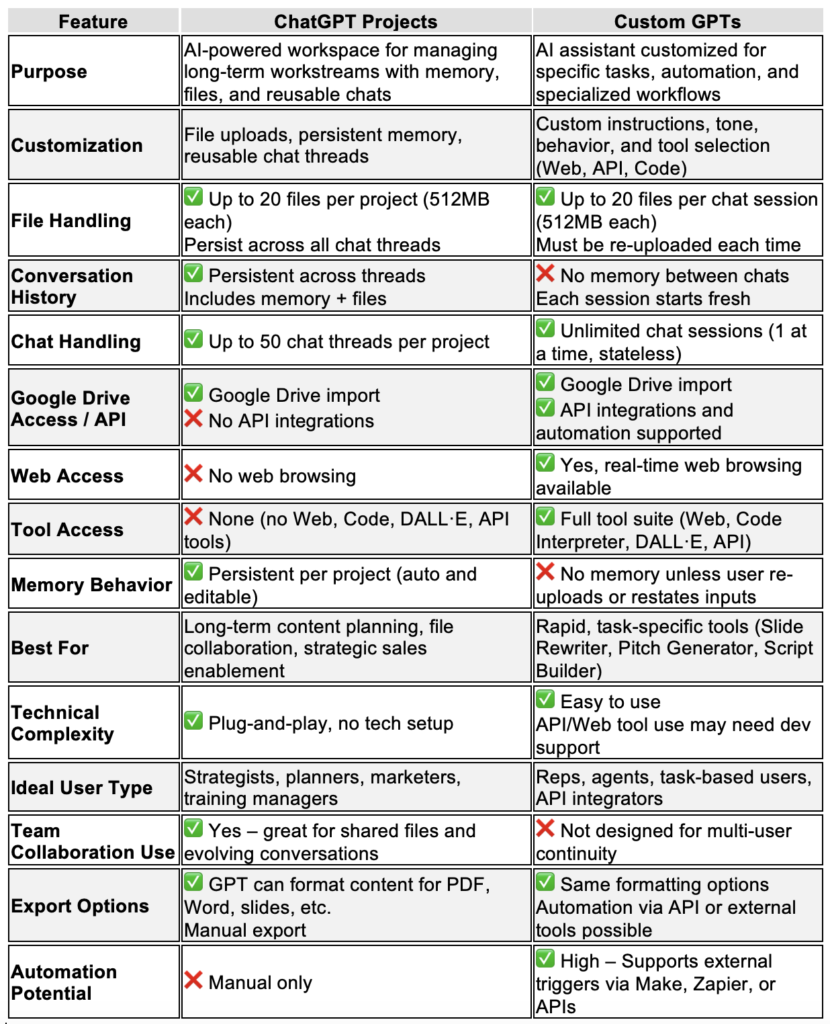 | Feature | ChatGPT Projects | Custom GPTs |
|---|---|---|
| Purpose | AI-powered workspace for managing long-term workstreams with memory, files, and reusable chats | AI assistant customized for specific tasks, automation, and specialized workflows |
| Customization | File uploads, persistent memory, reusable chat threads | Custom instructions, tone, behavior, and tool selection (Web, API, Code) |
| File Handling | ✅ Up to 20 files per project (512MB each) Persist across all chat threads | ✅ Up to 20 files per chat session (512MB each) Must be re-uploaded each time |
| Conversation History | ✅ Persistent across threads Includes memory + files | ❌ No memory between chats Each session starts fresh |
| Chat Handling | ✅ Up to 50 chat threads per project | ✅ Unlimited chat sessions (1 at a time, stateless) |
| Google Drive Access / API | ✅ Google Drive import ❌ No API integrations | ✅ Google Drive import ✅ API integrations and automation supported |
| Web Access | ❌ No web browsing | ✅ Yes, real-time web browsing available |
| Tool Access | ❌ None (no Web, Code, DALL·E, API tools) | ✅ Full tool suite (Web, Code Interpreter, DALL·E, API) |
| Memory Behavior | ✅ Persistent per project (auto and editable) | ❌ No memory unless user re-uploads or restates inputs |
| Best For | Long-term content planning, file collaboration, strategic sales enablement | Rapid, task-specific tools (Slide Rewriter, Pitch Generator, Script Builder) |
| Technical Complexity | ✅ Plug-and-play, no tech setup | ✅ Easy to use API/Web tool use may need dev support |
| Ideal User Type | Strategists, planners, marketers, training managers | Reps, agents, task-based users, API integrators |
| Team Collaboration Use | ✅ Yes – great for shared files and evolving conversations | ❌ Not designed for multi-user continuity |
| Export Options | ✅ GPT can format content for PDF, Word, slides, etc. Manual export | ✅ Same formatting options Automation via API or external tools possible |
| Automation Potential | ❌ Manual only | ✅ High – Supports external triggers via Make, Zapier, or APIs |